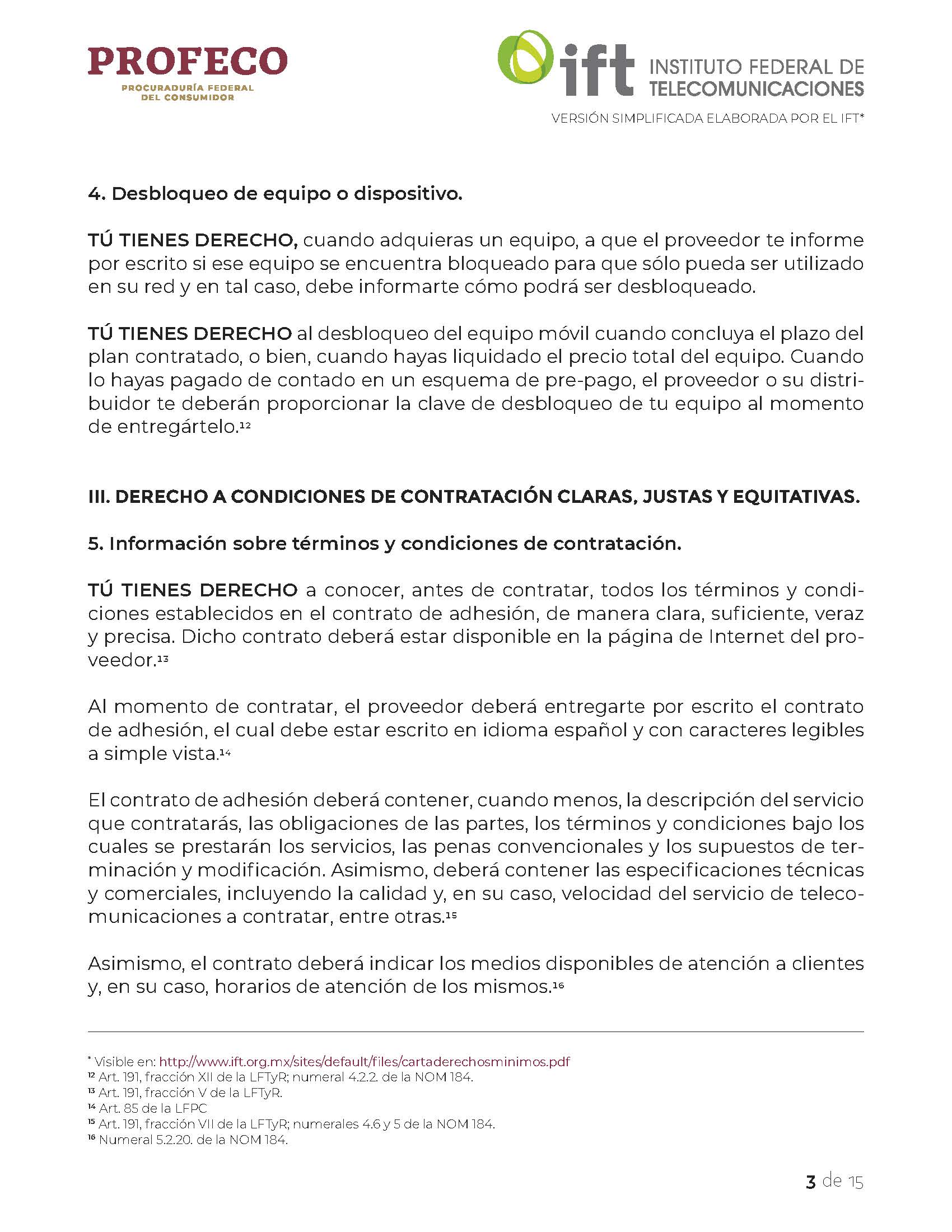 PROFECO
PROCURADURÍA FEDERAL DEL CONSUMIDOR

ift INSTITUTO FEDERAL DE TELECOMUNICACIONES
VERSIÓN SIMPLIFICADA ELABORADA POR EL IFT*

4. Desbloqueo de equipo o dispositivo.

TÚ TIENES DERECHO, cuando adquieras un equipo, a que el proveedor te informe por escrito si ese equipo se encuentra bloqueado para que sólo pueda ser utilizado en su red y en tal caso, debe informarte cómo podrá ser desbloqueado.

TÚ TIENES DERECHO al desbloqueo del equipo móvil cuando concluya el plazo del plan contratado, o bien, cuando hayas liquidado el precio total del equipo. Cuando lo hayas pagado de contado en un esquema de pre-pago, el proveedor o su distribuidor te deberán proporcionar la clave de desbloqueo de tu equipo al momento de entregártelo.$^{12}$

III. DERECHO A CONDICIONES DE CONTRATACIÓN CLARAS, JUSTAS Y EQUITATIVAS.

5. Información sobre términos y condiciones de contratación.

TÚ TIENES DERECHO a conocer, antes de contratar, todos los términos y condiciones establecidos en el contrato de adhesión, de manera clara, suficiente, veraz y precisa. Dicho contrato deberá estar disponible en la página de Internet del proveedor.$^{13}$

Al momento de contratar, el proveedor deberá entregarte por escrito el contrato de adhesión, el cual debe estar escrito en idioma español y con caracteres legibles a simple vista.$^{14}$

El contrato de adhesión deberá contener, cuando menos, la descripción del servicio que contratarás, las obligaciones de las partes, los términos y condiciones bajo los cuales se prestarán los servicios, las penas convencionales y los supuestos de terminación y modificación. Asimismo, deberá contener las especificaciones técnicas y comerciales, incluyendo la calidad y, en su caso, velocidad del servicio de telecomunicaciones a contratar, entre otras.$^{15}$

Asimismo, el contrato deberá indicar los medios disponibles de atención a clientes y, en su caso, horarios de atención de los mismos.$^{16}$

* Visible en: http://www.ift.org.mx/sites/default/files/cartaderechosminimos.pdf
$^{12}$ Art. 191, fracción XII de la LFTyR; numeral 4.2.2. de la NOM 184.
$^{13}$ Art. 191, fracción V de la LFTyR.
$^{14}$ Art. 85 de la LFPC
$^{15}$ Art. 191, fracción VII de la LFTyR; numerales 4.6 y 5 de la NOM 184.
$^{16}$ Numeral 5.2.20. de la NOM 184.

3 de 15